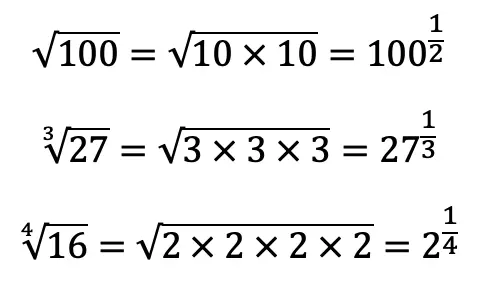 $\sqrt{100} = \sqrt{10 \times 10} = 100^{\frac{1}{2}}$

$\sqrt[3]{27} = \sqrt{3 \times 3 \times 3} = 27^{\frac{1}{3}}$

$\sqrt[4]{16} = \sqrt{2 \times 2 \times 2 \times 2} = 2^{\frac{1}{4}}$